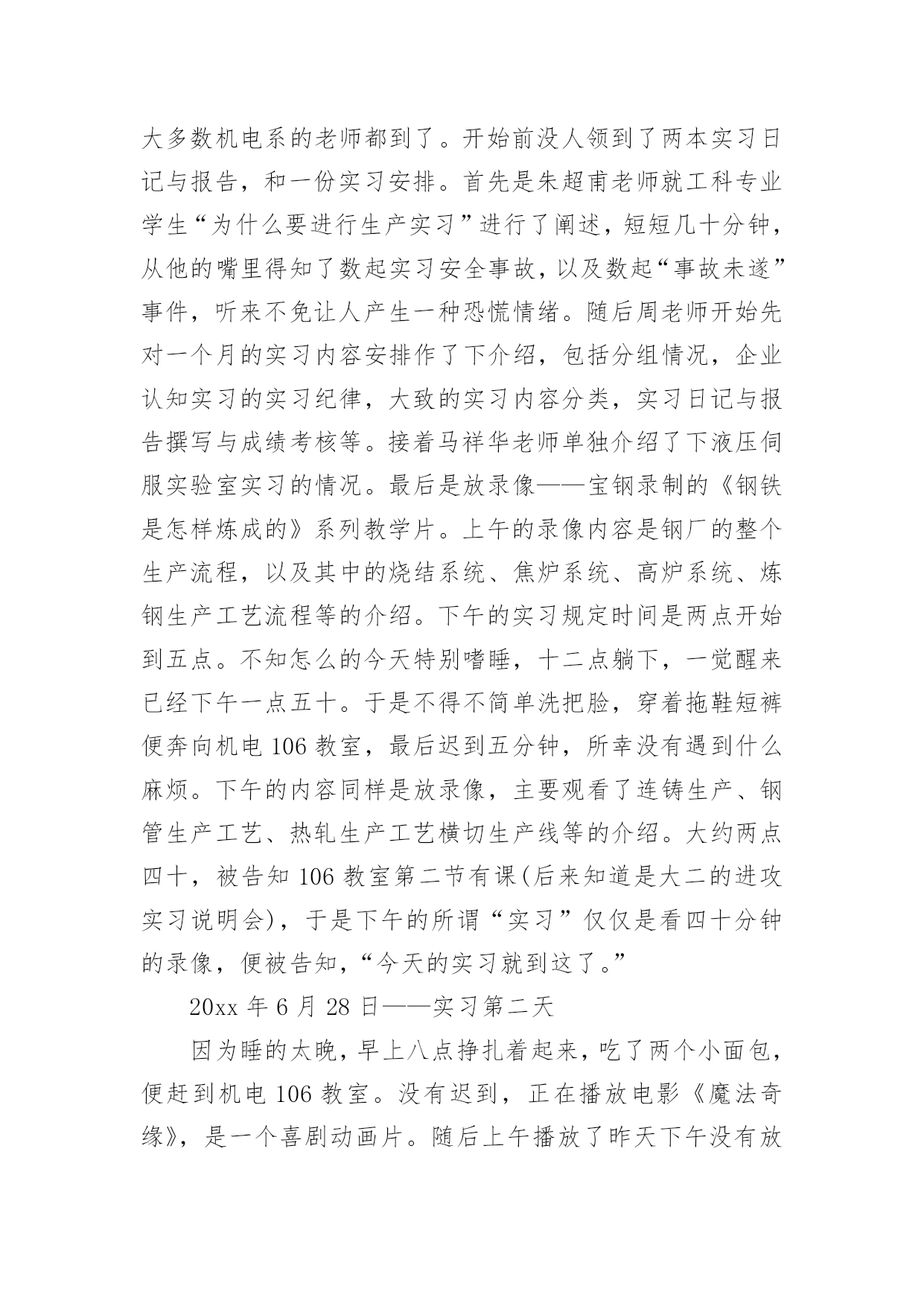 大多数机电系的老师都到了。开始前没人领到了两本实习日记与报告，和一份实习安排。首先是朱超甫老师就工科专业学生“为什么要进行生产实习”进行了阐述，短短几十分钟，从他的嘴里得知了数起实习安全事故，以及数起“事故未遂”事件，听来不免让人产生一种恐慌情绪。随后周老师开始先对一个月的实习内容安排作了下介绍，包括分组情况，企业认知实习的实习纪律，大致的实习内容分类，实习日记与报告撰写与成绩考核等。接着马祥华老师单独介绍了下液压伺服实验室实习的情况。最后是放录像——宝钢录制的《钢铁是怎样炼成的》系列教学片。上午的录像内容是钢厂的整个生产流程，以及其中的烧结系统、焦炉系统、高炉系统、炼钢生产工艺流程等的介绍。下午的实习规定时间是两点开始到五点。不知怎么的今天特别嗜睡，十二点躺下，一觉醒来已经下午一点五十。于是不得不简单洗把脸，穿着拖鞋短裤便奔向机电 106 教室，最后迟到五分钟，所幸没有遇到什么麻烦。下午的内容同样是放录像，主要观看了连铸生产、钢管生产工艺、热轧生产工艺横切生产线等的介绍。大约两点四十，被告知 106 教室第二节有课(后来知道是大二的进攻实习说明会)，于是下午的所谓“实习”仅仅是看四十分钟的录像，便被告知，“今天的实习就到这了。”

20xx 年 6 月 28 日——实习第二天

因为睡的太晚，早上八点挣扎着起来，吃了两个小面包，便赶到机电 106 教室。没有迟到，正在播放电影《魔法奇缘》，是一个喜剧动画片。随后上午播放了昨天下午没有放